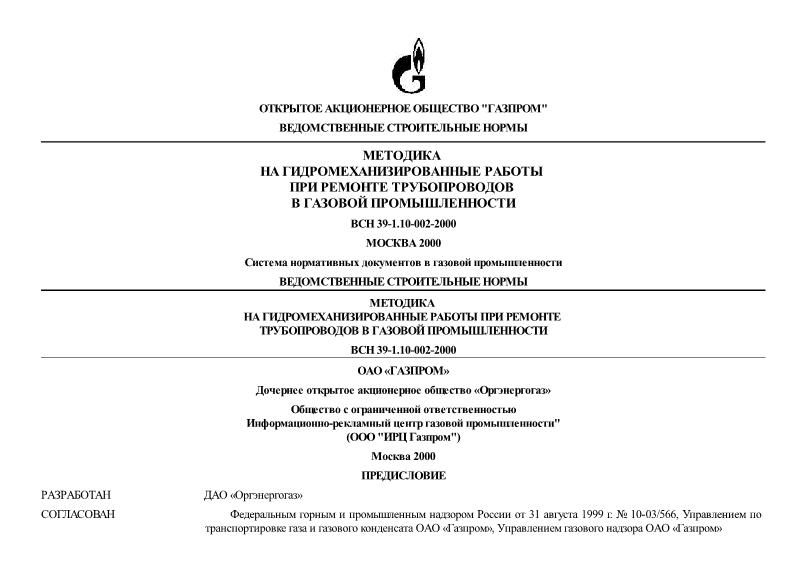 ОТКРЫТОЕ АКЦИОНЕРНОЕ ОБЩЕСТВО "ГАЗПРОМ"

ВЕДОМСТВЕННЫЕ СТРОИТЕЛЬНЫЕ НОРМЫ

МЕТОДИКА
НА ГИДРОМЕХАНИЗИРОВАННЫЕ РАБОТЫ
ПРИ РЕМОНТЕ ТРУБОПРОВОДОВ
В ГАЗОВОЙ ПРОМЫШЛЕННОСТИ

ВСН 39-1.10-002-2000

МОСКВА 2000

Система нормативных документов в газовой промышленности

ВЕДОМСТВЕННЫЕ СТРОИТЕЛЬНЫЕ НОРМЫ

МЕТОДИКА
НА ГИДРОМЕХАНИЗИРОВАННЫЕ РАБОТЫ ПРИ РЕМОНТЕ
ТРУБОПРОВОДОВ В ГАЗОВОЙ ПРОМЫШЛЕННОСТИ

ВСН 39-1.10-002-2000

ОАО «ГАЗПРОМ»

Дочернее открытое акционерное общество «Оргэнергогаз»

Общество с ограниченной ответственностью
Информационно-рекламный центр газовой промышленности"
(ООО "ИРЦ Газпром")

Москва 2000

ПРЕДИСЛОВИЕ

РАЗРАБОТАН ДАО «Оргэнергогаз»

СОГЛАСОВАН Федеральным горным и промышленным надзором России от 31 августа 1999 г. № 10-03/566, Управлением по транспортировке газа и газового конденсата ОАО «Газпром», Управлением газового надзора ОАО «Газпром»